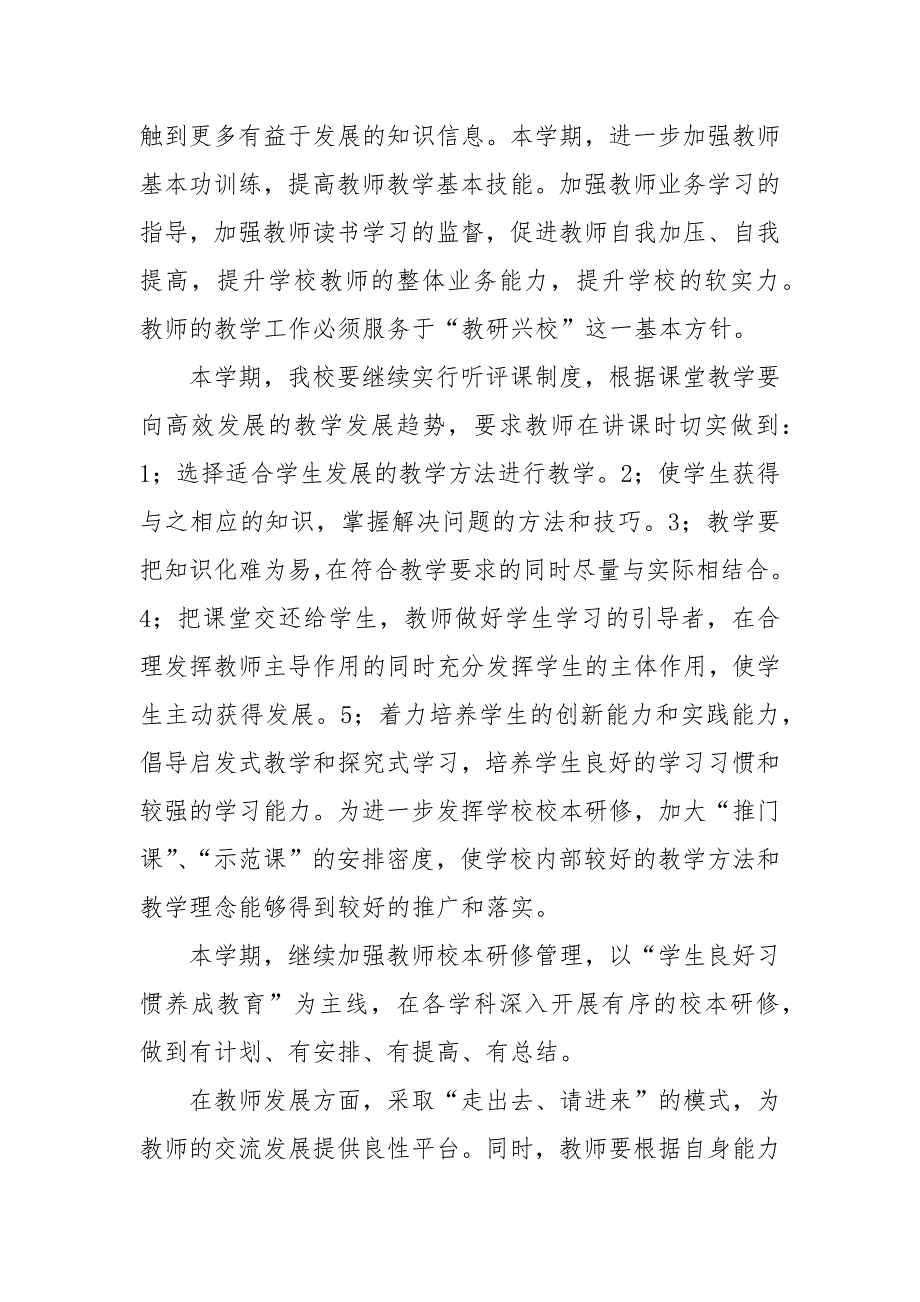 触到更多有益于发展的知识信息。本学期，进一步加强教师基本功训练，提高教师教学基本技能。加强教师业务学习的指导，加强教师读书学习的监督，促进教师自我加压、自我提高，提升学校教师的整体业务能力，提升学校的软实力。教师的教学工作必须服务于“教研兴校”这一基本方针。

本学期，我校要继续实行听评课制度，根据课堂教学要向高效发展的教学发展趋势，要求教师在讲课时切实做到：1；选择适合学生发展的教学方法进行教学。2；使学生获得与之相应的知识，掌握解决问题的方法和技巧。3；教学要把知识化难为易,在符合教学要求的同时尽量与实际相结合。4；把课堂交还给学生，教师做好学生学习的引导者，在合理发挥教师主导作用的同时充分发挥学生的主体作用，使学生主动获得发展。5；着力培养学生的创新能力和实践能力，倡导启发式教学和探究式学习，培养学生良好的学习习惯和较强的学习能力。为进一步发挥学校校本研修，加大“推门课”、“示范课”的安排密度，使学校内部较好的教学方法和教学理念能够得到较好的推广和落实。

本学期，继续加强教师校本研修管理，以“学生良好习惯养成教育”为主线，在各学科深入开展有序的校本研修，做到有计划、有安排、有提高、有总结。

在教师发展方面，采取“走出去、请进来”的模式，为教师的交流发展提供良性平台。同时，教师要根据自身能力